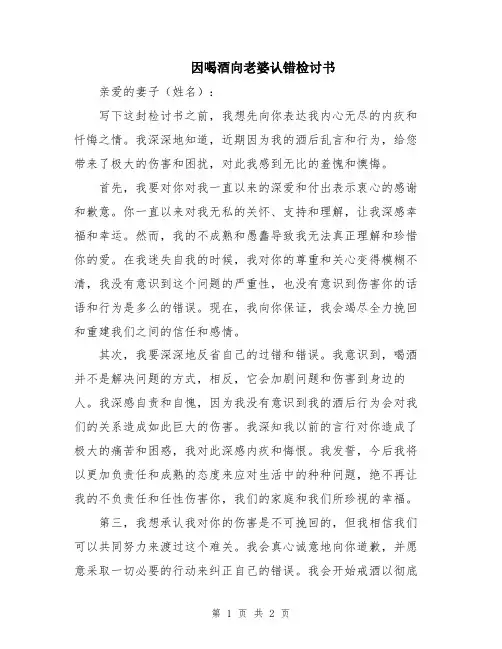 因喝酒向老婆认错检讨书

亲爱的妻子（姓名）：

写下这封检讨书之前，我想先向你表达我内心无尽的内疚和忏悔之情。我深深地知道，近期因为我的酒后乱言和行为，给您带来了极大的伤害和困扰，对此我感到无比的羞愧和懊悔。

首先，我要对你对我一直以来的深爱和付出表示衷心的感谢和歉意。你一直以来对我无私的关怀、支持和理解，让我深感幸福和幸运。然而，我的不成熟和愚蠢导致我无法真正理解和珍惜你的爱。在我迷失自我的时候，我对你的尊重和关心变得模糊不清，我没有意识到这个问题的严重性，也没有意识到伤害你的话语和行为是多么的错误。现在，我向你保证，我会竭尽全力挽回和重建我们之间的信任和感情。

其次，我要深深地反省自己的过错和错误。我意识到，喝酒并不是解决问题的方式，相反，它会加剧问题和伤害到身边的人。我深感自责和自愧，因为我没有意识到我的酒后行为会对我们的关系造成如此巨大的伤害。我深知我以前的言行对你造成了极大的痛苦和困惑，我对此深感内疚和悔恨。我发誓，今后我将以更加负责任和成熟的态度来应对生活中的种种问题，绝不再让我的不负责任和任性伤害你，我们的家庭和我们所珍视的幸福。

第三，我想承认我对你的伤害是不可挽回的，但我相信我们可以共同努力来渡过这个难关。我会真心诚意地向你道歉，并愿意采取一切必要的行动来纠正自己的错误。我会开始戒酒以彻底

第 1 页 共 2 页